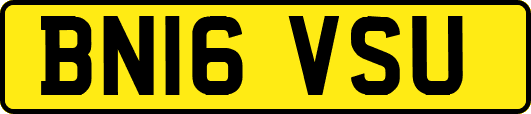 BN16 VSU